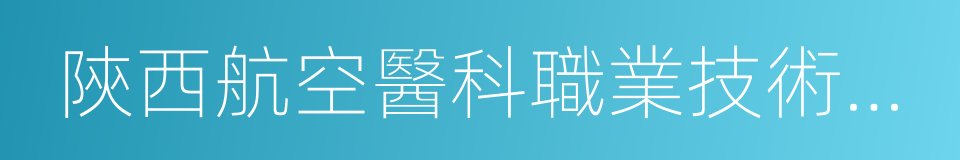 陝西航空醫科職業技術...